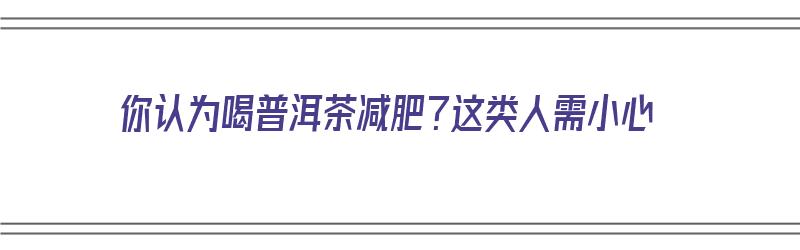 你认为喝普洱茶减肥？这类人需小心